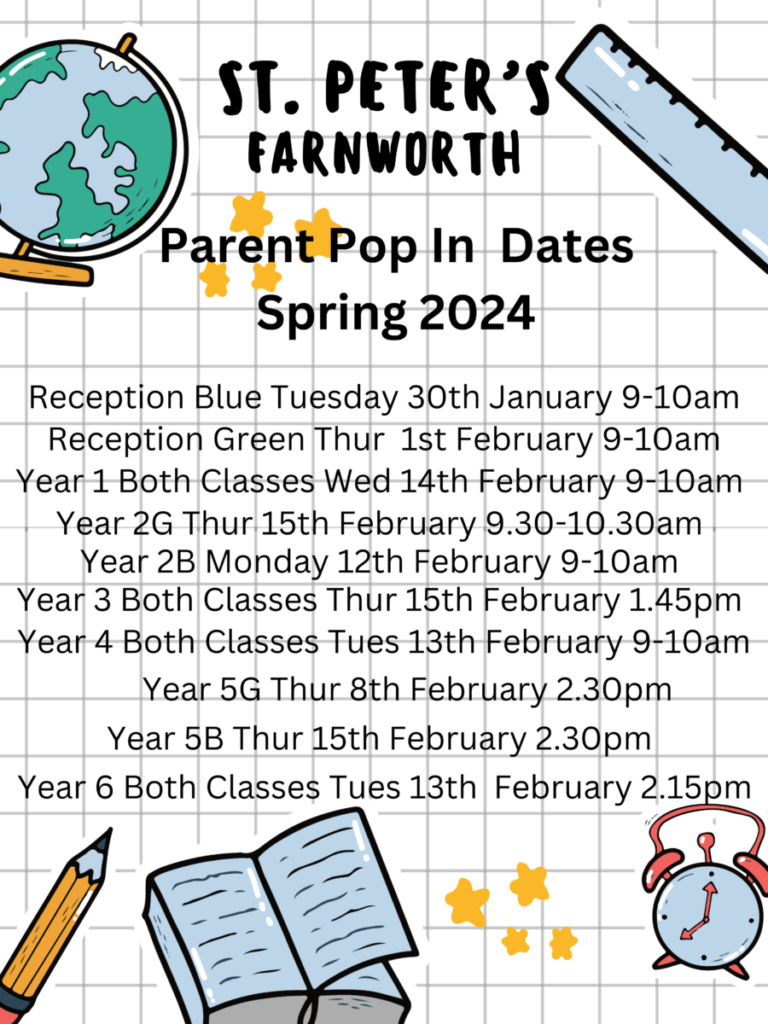 ST. PETER'S
FARNWORTH

Parent Pop In Dates
Spring 2024

Reception Blue Tuesday 30th January 9-10am
Reception Green Thur 1st February 9-10am
Year 1 Both Classes Wed 14th February 9-10am
Year 2G Thur 15th February 9.30-10.30am
Year 2B Monday 12th February 9-10am
Year 3 Both Classes Thur 15th February 1.45pm
Year 4 Both Classes Tues 13th February 9-10am
Year 5G Thur 8th February 2.30pm
Year 5B Thur 15th February 2.30pm
Year 6 Both Classes Tues 13th February 2.15pm